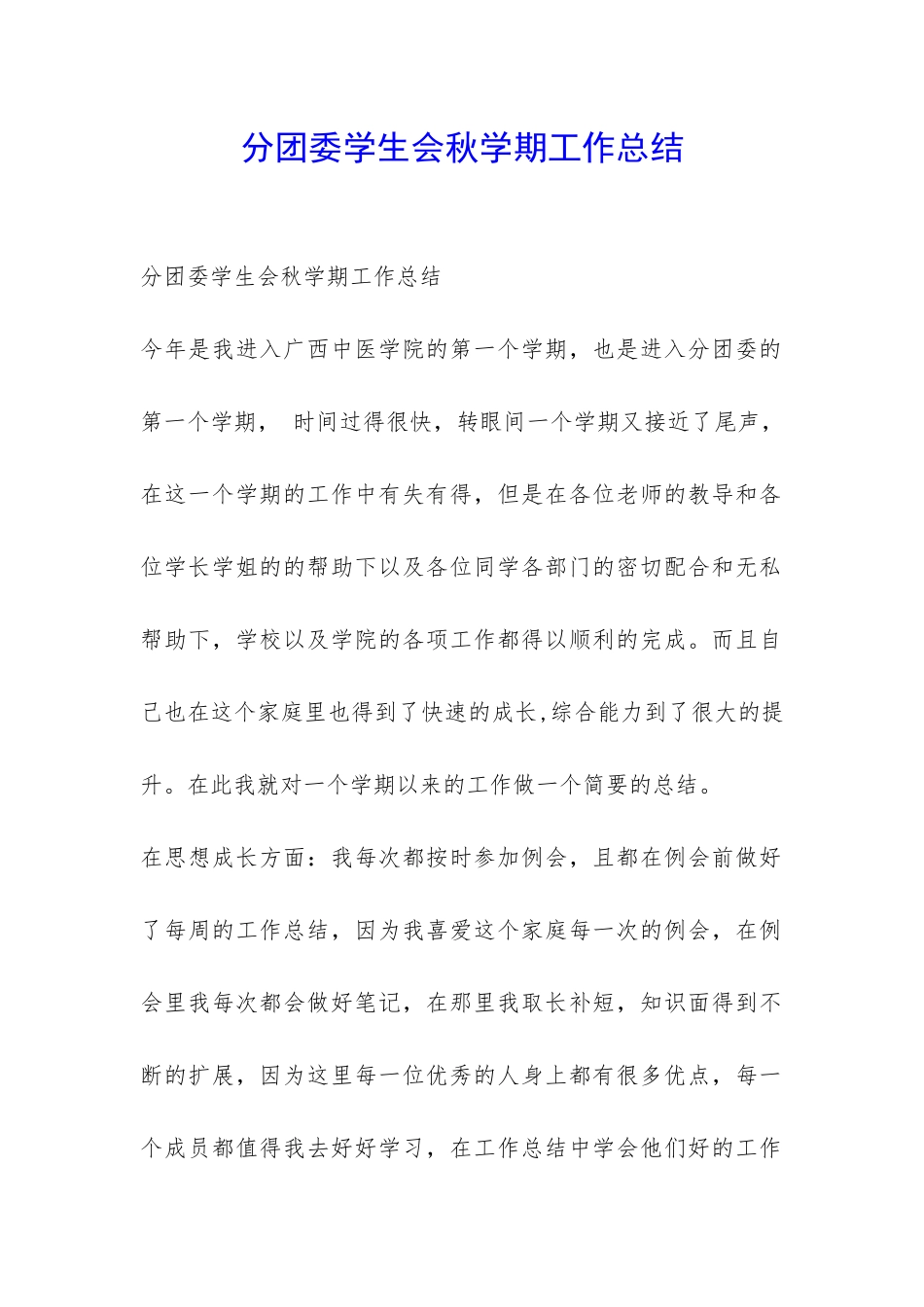 分团委学生会秋学期工作总结

分团委学生会秋学期工作总结

今年是我进入广西中医学院的第一个学期，也是进入分团委的第一个学期， 时间过得很快，转眼间一个学期又接近了尾声，在这一个学期的工作中有失有得，但是在各位老师的教导和各位学长学姐的的帮助下以及各位同学各部门的密切配合和无私帮助下，学校以及学院的各项工作都得以顺利的完成。而且自己也在这个家庭里也得到了快速的成长,综合能力到了很大的提升。在此我就对一个学期以来的工作做一个简要的总结。

在思想成长方面：我每次都按时参加例会，且都在例会前做好了每周的工作总结，因为我喜爱这个家庭每一次的例会，在例会里我每次都会做好笔记，在那里我取长补短，知识面得到不断的扩展，因为这里每一位优秀的人身上都有很多优点，每一个成员都值得我去好好学习，在工作总结中学会他们好的工作